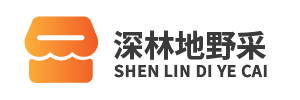 深林地野采
SHEN LIN DI YE CAI